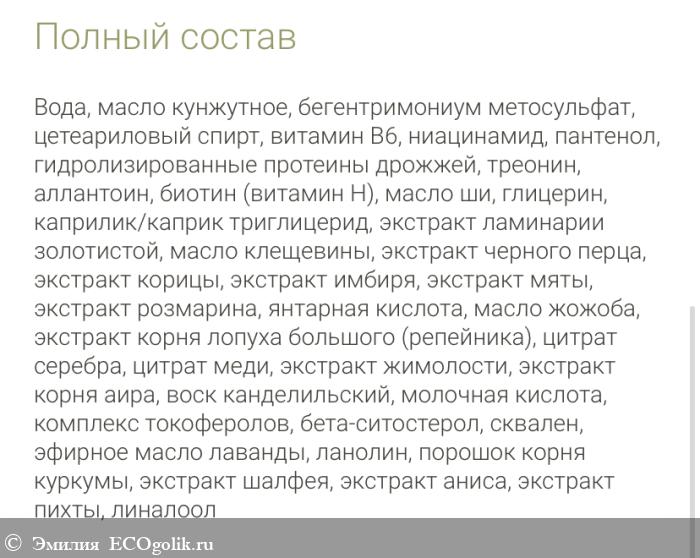 Полный состав

Вода, масло кунжутное, бегентримониум метосульфат, цетеариловый спирт, витамин В6, ниацинамид, пантенол, гидролизированные протеины дрожжей, треонин, аллантоин, биотин (витамин Н), масло ши, глицерин, каприлик/каприк триглицерид, экстракт ламинарии золотистой, масло клещевины, экстракт черного перца, экстракт корицы, экстракт имбиря, экстракт мяты, экстракт розмарина, янтарная кислота, масло жожоба, экстракт корня лопуха большого (репейника), цитрат серебра, цитрат меди, экстракт жимолости, экстракт корня аира, воск канделильский, молочная кислота, комплекс токоферолов, бета-ситостерол, сквален, эфирное масло лаванды, ланолин, порошок корня куркумы, экстракт шалфея, экстракт аниса, экстракт пихты, линалоол

© Эмилия ECOgolik.ru